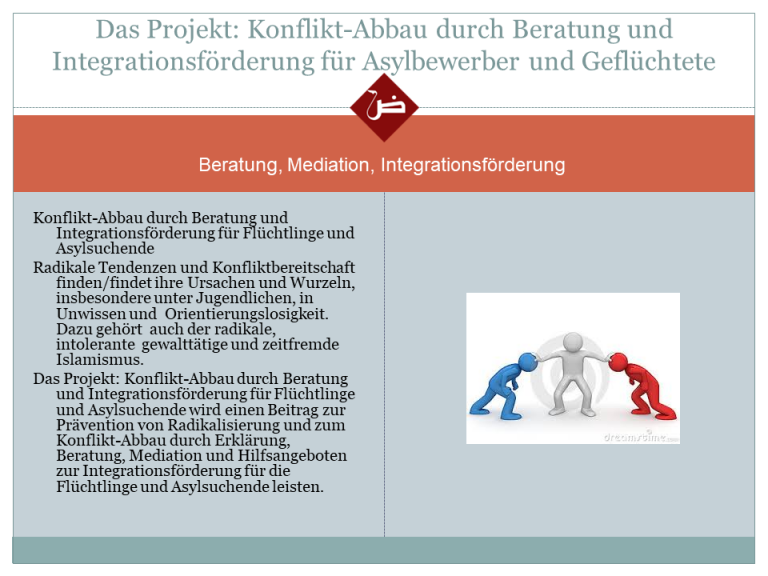 Das Projekt: Konflikt-Abbau durch Beratung und Integrationsförderung für Asylbewerber und Geflüchtete

ض

Beratung, Mediation, Integrationsförderung

Konflikt-Abbau durch Beratung und Integrationsförderung für Flüchtlinge und Asylsuchende

Radikale Tendenzen und Konfliktbereitschaft finden/findet ihre Ursachen und Wurzeln, insbesondere unter Jugendlichen, in Unwissen und Orientierungslosigkeit. Dazu gehört auch der radikale, intolerante gewalttätige und zeitfremde Islamismus.

Das Projekt: Konflikt-Abbau durch Beratung und Integrationsförderung für Flüchtlinge und Asylsuchende wird einen Beitrag zur Prävention von Radikalisierung und zum Konflikt-Abbau durch Erklärung, Beratung, Mediation und Hilfsangeboten zur Integrationsförderung für die Flüchtlinge und Asylsuchende leisten.

dreamstime.com